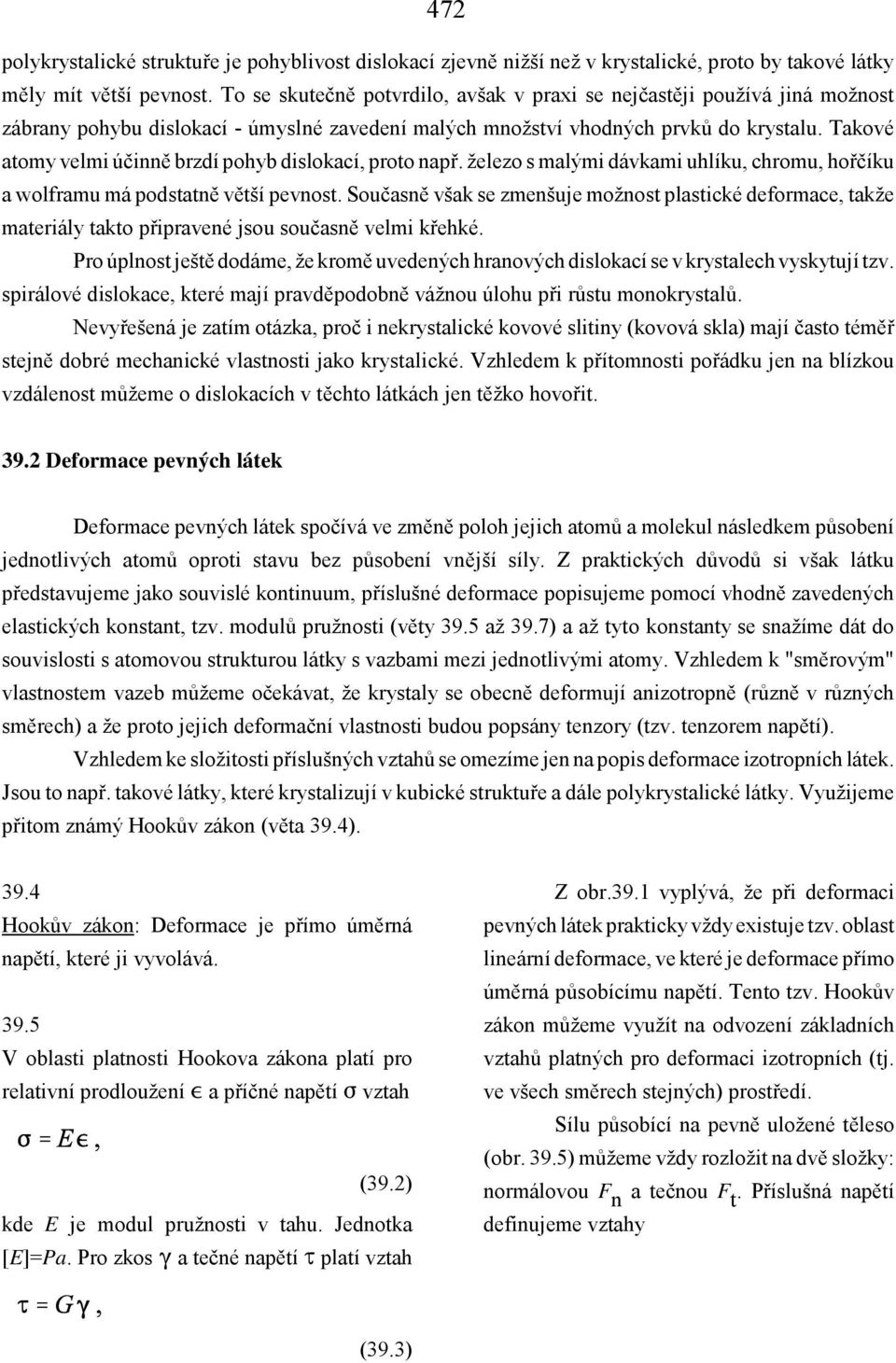 472

polykrystalické struktuře je pohyblivost dislokací zjevně nižší než v krystalické, proto by takové látky měly mít větší pevnost. To se skutečně potvrdilo, avšak v praxi se nejčastěji používá jiná možnost zábrany pohybu dislokací - úmyslné zavedení malých množství vhodných prvků do krystalu. Takové atomy velmi účinně brzdí pohyb dislokací, proto např. železo s malými dávkami uhlíku, chromu, hořčíku a wolframu má podstatně větší pevnost. Současně však se zmenšuje možnost plastické deformace, takže materiály takto připravené jsou současně velmi křehké.

Pro úplnost ještě dodáme, že kromě uvedených hranových dislokací se v krystalech vyskytují tzv. spirálové dislokace, které mají pravděpodobně vážnou úlohu při růstu monokrystalů.

Nevyřešená je zatím otázka, proč i nekrystalické kovové slitiny (kovová skla) mají často téměř stejně dobré mechanické vlastnosti jako krystalické. Vzhledem k přítomnosti pořádku jen na blízkou vzdálenost můžeme o dislokacích v těchto látkách jen těžko hovořit.

39.2 Deformace pevných látek

Deformace pevných látek spočívá ve změně poloh jejich atomů a molekul následkem působení jednotlivých atomů oproti stavu bez působení vnější síly. Z praktických důvodů si však látku představujeme jako souvislé kontinuum, příslušné deformace popisujeme pomocí vhodně zavedených elastických konstant, tzv. modulů pružnosti (věty 39.5 až 39.7) a až tyto konstanty se snažíme dát do souvislosti s atomovou strukturou látky s vazbami mezi jednotlivými atomy. Vzhledem k "směrovým" vlastnostem vazeb můžeme očekávat, že krystaly se obecně deformují anizotropně (různě v různých směrech) a že proto jejich deformační vlastnosti budou popsány tenzory (tzv. tenzorem napětí).

Vzhledem ke složitosti příslušných vztahů se omezíme jen na popis deformace izotropních látek. Jsou to např. takové látky, které krystalizují v kubické struktuře a dále polykrystalické látky. Využijeme přitom známý Hookův zákon (věta 39.4).

39.4
Hookův zákon: Deformace je přímo úměrná napětí, které ji vyvolává.

39.5
V oblasti platnosti Hookova zákona platí pro relativní prodloužení $\epsilon$ a příčné napětí $\sigma$ vztah

$\sigma = E\epsilon,$

(39.2)

kde $E$ je modul pružnosti v tahu. Jednotka $[E]=Pa$. Pro zkos $\gamma$ a tečné napětí $\tau$ platí vztah

$\tau = G\gamma,$

(39.3)

Z obr.39.1 vyplývá, že při deformaci pevných látek prakticky vždy existuje tzv. oblast lineární deformace, ve které je deformace přímo úměrná působícímu napětí. Tento tzv. Hookův zákon můžeme využít na odvození základních vztahů platných pro deformaci izotropních (tj. ve všech směrech stejných) prostředí.

Sílu působící na pevně uložené těleso (obr. 39.5) můžeme vždy rozložit na dvě složky: normálovou $F_n$ a tečnou $F_t$. Příslušná napětí definujeme vztahy